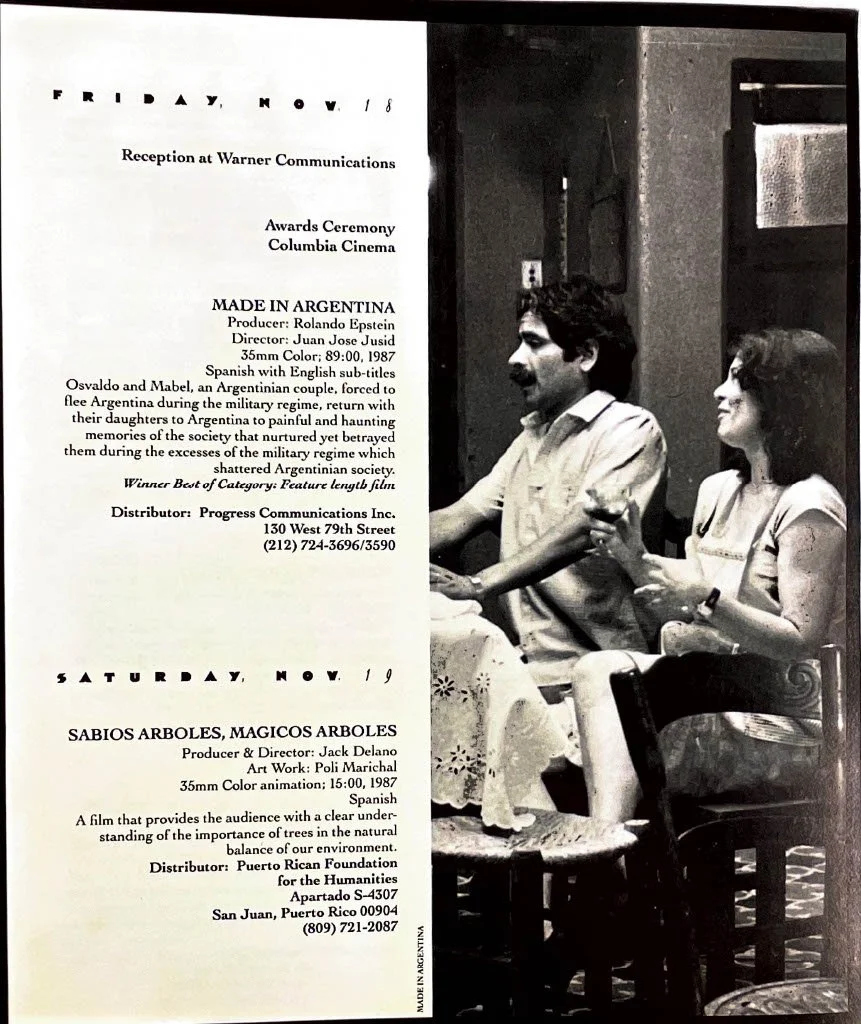 FRIDAY, NOV. 18

Reception at Warner Communications

Awards Ceremony
Columbia Cinema

MADE IN ARGENTINA
Producer: Rolando Epstein
Director: Juan Jose Jusid
35mm Color; 89:00, 1987
Spanish with English sub-titles

Osvaldo and Mabel, an Argentinian couple, forced to flee Argentina during the military regime, return with their daughters to Argentina to painful and haunting memories of the society that nurtured yet betrayed them during the excesses of the military regime which shattered Argentinian society.

Winner Best of Category: Feature length film

Distributor: Progress Communications Inc.
130 West 79th Street
(212) 724-3696/3590

SATURDAY, NOV. 19

SABIOS ARBOLES, MAGICOS ARBOLES
Producer & Director: Jack Delano
Art Work: Poli Marichal
35mm Color animation; 15:00, 1987
Spanish

A film that provides the audience with a clear understanding of the importance of trees in the natural balance of our environment.

Distributor: Puerto Rican Foundation
for the Humanities
Apartado S-4307
San Juan, Puerto Rico 00904
(809) 721-2087

MADE IN ARGENTINA